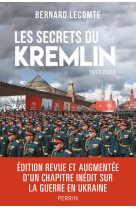 BERNARD LECOMTE

LES SECRETS DU KREMLIN

1917-2022

ÉDITION REVUE ET AUGMENTÉE D'UN CHAPITRE INÉDIT SUR LA GUERRE EN UKRAINE

PERRIN